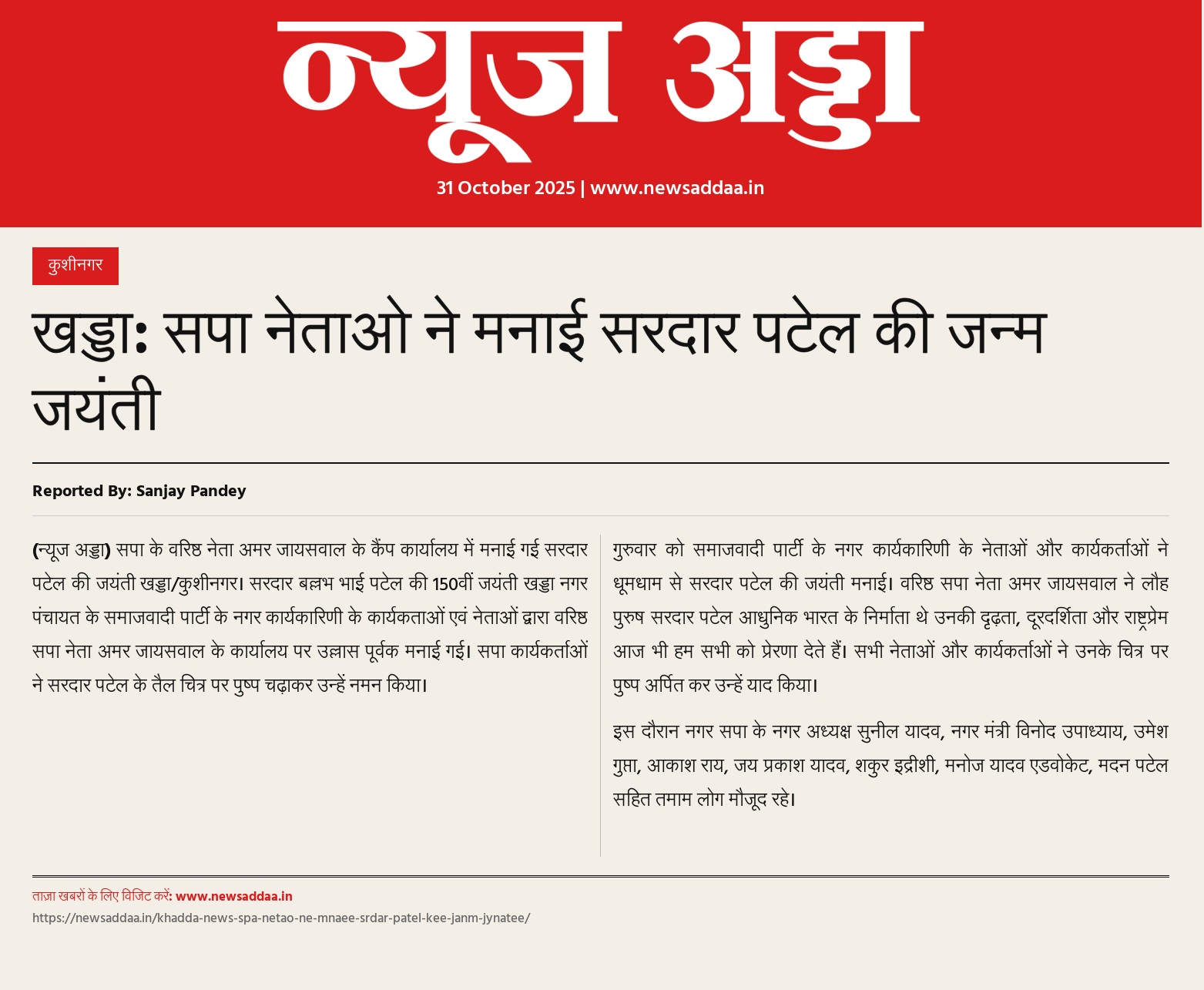 न्यूज अड्डा

31 October 2025 | www.newsaddaa.in

कुशीनगर

खड्डा: सपा नेताओ ने मनाई सरदार पटेल की जन्म जयंती

Reported By: Sanjay Pandey

(न्यूज अड्डा) सपा के वरिष्ठ नेता अमर जायसवाल के कैंप कार्यालय में मनाई गई सरदार पटेल की जयंती खड्डा/कुशीनगर। सरदार बल्लभ भाई पटेल की 150वीं जयंती खड्डा नगर पंचायत के समाजवादी पार्टी के नगर कार्यकारिणी के कार्यकताओं एवं नेताओं द्वारा वरिष्ठ सपा नेता अमर जायसवाल के कार्यालय पर उल्लास पूर्वक मनाई गई। सपा कार्यकर्ताओं ने सरदार पटेल के तैल चित्र पर पुष्प चढ़ाकर उन्हें नमन किया।

गुरुवार को समाजवादी पार्टी के नगर कार्यकारिणी के नेताओं और कार्यकर्ताओं ने धूमधाम से सरदार पटेल की जयंती मनाई। वरिष्ठ सपा नेता अमर जायसवाल ने लौह पुरुष सरदार पटेल आधुनिक भारत के निर्माता थे उनकी दृढ़ता, दूरदर्शिता और राष्ट्रप्रेम आज भी हम सभी को प्रेरणा देते हैं। सभी नेताओं और कार्यकर्ताओं ने उनके चित्र पर पुष्प अर्पित कर उन्हें याद किया।

इस दौरान नगर सपा के नगर अध्यक्ष सुनील यादव, नगर मंत्री विनोद उपाध्याय, उमेश गुप्ता, आकाश राय, जय प्रकाश यादव, शकुर इद्रीशी, मनोज यादव एडवोकेट, मदन पटेल सहित तमाम लोग मौजूद रहे।

ताज़ा खबरों के लिए विजिट करें: www.newsaddaa.in
https://newsaddaa.in/khadda-news-spa-netao-ne-mnaee-srdar-patel-kee-janm-jynatee/